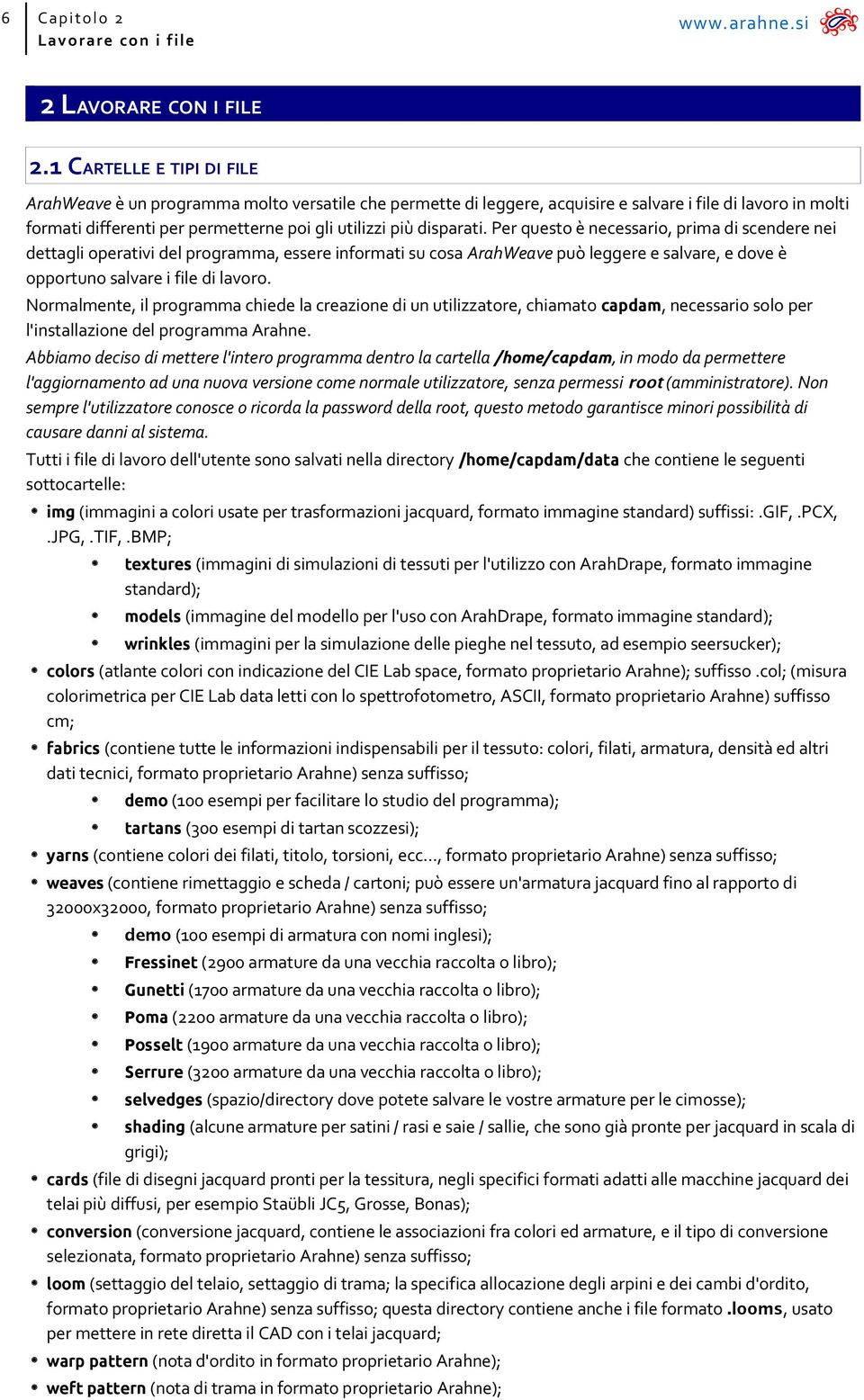 6 Capitolo 2
Lavorare con i file

www.arahne.si

2 LAVORARE CON I FILE

2.1 CARTELLE E TIPI DI FILE

ArahWeave è un programma molto versatile che permette di leggere, acquisire e salvare i file di lavoro in molti formati differenti per permetterne poi gli utilizzi più disparati. Per questo è necessario, prima di scendere nei dettagli operativi del programma, essere informati su cosa ArahWeave può leggere e salvare, e dove è opportuno salvare i file di lavoro.

Normalmente, il programma chiede la creazione di un utilizzatore, chiamato capdam, necessario solo per l'installazione del programma Arahne.

Abbiamo deciso di mettere l'intero programma dentro la cartella /home/capdam, in modo da permettere l'aggiornamento ad una nuova versione come normale utilizzatore, senza permessi root (amministratore). Non sempre l'utilizzatore conosce o ricorda la password della root, questo metodo garantisce minori possibilità di causare danni al sistema.

Tutti i file di lavoro dell'utente sono salvati nella directory /home/capdam/data che contiene le seguenti sottocartelle:

• img (immagini a colori usate per trasformazioni jacquard, formato immagine standard) suffissi: .GIF, .PCX, .JPG, .TIF, .BMP;
  • textures (immagini di simulazioni di tessuti per l'utilizzo con ArahDrape, formato immagine standard);
  • models (immagine del modello per l'uso con ArahDrape, formato immagine standard);
  • wrinkles (immagini per la simulazione delle pieghe nel tessuto, ad esempio seersucker);
• colors (atlante colori con indicazione del CIE Lab space, formato proprietario Arahne); suffisso .col; (misura colorimetrica per CIE Lab data letti con lo spettrofotometro, ASCII, formato proprietario Arahne) suffisso cm;
• fabrics (contiene tutte le informazioni indispensabili per il tessuto: colori, filati, armatura, densità ed altri dati tecnici, formato proprietario Arahne) senza suffisso;
  • demo (100 esempi per facilitare lo studio del programma);
  • tartans (300 esempi di tartan scozzesi);
• yarns (contiene colori dei filati, titolo, torsioni, ecc..., formato proprietario Arahne) senza suffisso;
• weaves (contiene rimettaggio e scheda / cartoni; può essere un'armatura jacquard fino al rapporto di 32000x32000, formato proprietario Arahne) senza suffisso;
  • demo (100 esempi di armatura con nomi inglesi);
  • Fressinet (2900 armature da una vecchia raccolta o libro);
  • Gunetti (1700 armature da una vecchia raccolta o libro);
  • Poma (2200 armature da una vecchia raccolta o libro);
  • Posselt (1900 armature da una vecchia raccolta o libro);
  • Serrure (3200 armature da una vecchia raccolta o libro);
  • selvedges (spazio/directory dove potete salvare le vostre armature per le cimosse);
  • shading (alcune armature per satini / rasi e saie / sallie, che sono già pronte per jacquard in scala di grigi);
• cards (file di disegni jacquard pronti per la tessitura, negli specifici formati adatti alle macchine jacquard dei telai più diffusi, per esempio Staübli JC5, Grosse, Bonas);
• conversion (conversione jacquard, contiene le associazioni fra colori ed armature, e il tipo di conversione selezionata, formato proprietario Arahne) senza suffisso;
• loom (settaggio del telaio, settaggio di trama; la specifica allocazione degli arpini e dei cambi d'ordito, formato proprietario Arahne) senza suffisso; questa directory contiene anche i file formato .looms, usato per mettere in rete diretta il CAD con i telai jacquard;
• warp pattern (nota d'ordito in formato proprietario Arahne);
• weft pattern (nota di trama in formato proprietario Arahne);